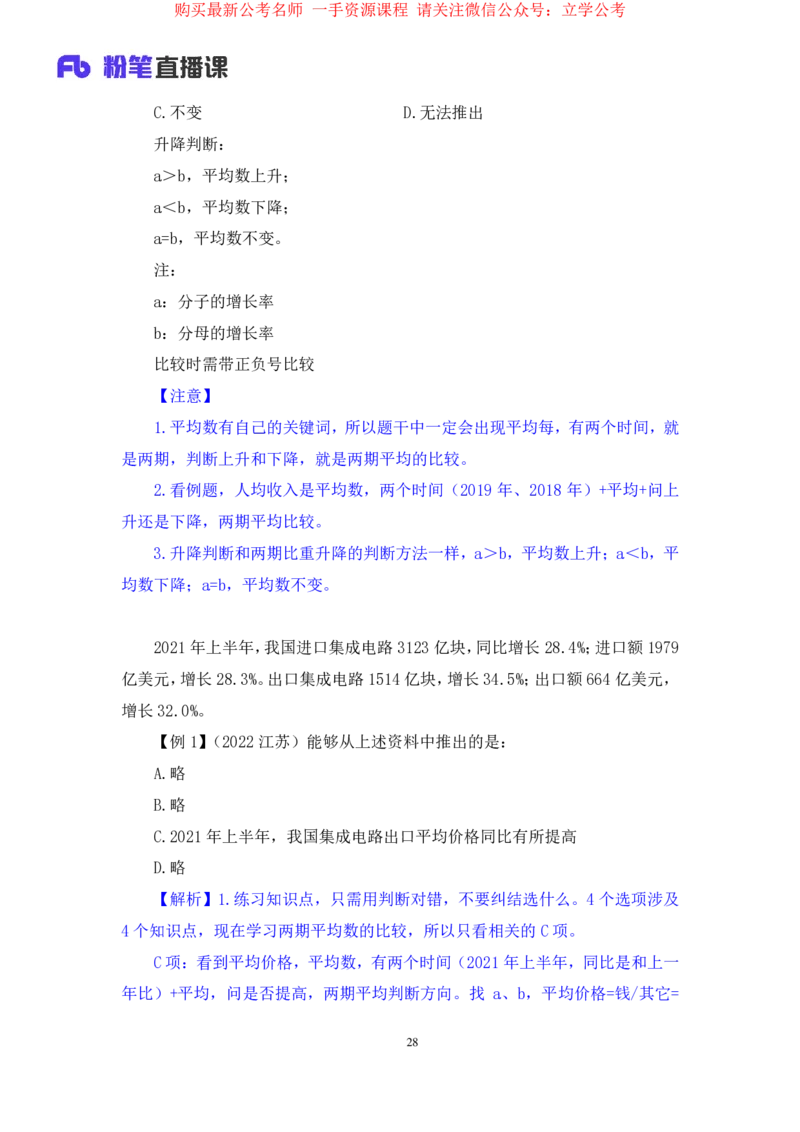 购买最新公考名师 一手资源课程 请关注微信公众号：立学公考

Fb 粉笔直播课

C.不变

D.无法推出

升降判断：

a＞b，平均数上升；

a＜b，平均数下降；

a=b，平均数不变。

注：

a：分子的增长率

b：分母的增长率

比较时需带正负号比较

【注意】

1.平均数有自己的关键词，所以题干中一定会出现平均每，有两个时间，就是两期，判断上升和下降，就是两期平均的比较。

2.看例题，人均收入是平均数，两个时间（2019 年、2018 年）+平均+问上升还是下降，两期平均比较。

3.升降判断和两期比重升降的判断方法一样，a＞b，平均数上升；a＜b，平均数下降；a=b，平均数不变。

2021 年上半年，我国进口集成电路 3123 亿块，同比增长 28.4%；进口额 1979 亿美元，增长 28.3%。出口集成电路 1514 亿块，增长 34.5%；出口额 664 亿美元，增长 32.0%。

【例 1】（2022 江苏）能够从上述资料中推出的是：

A.略

B.略

C.2021 年上半年，我国集成电路出口平均价格同比有所提高

D.略

【解析】1.练习知识点，只需用判断对错，不要纠结选什么。4 个选项涉及 4 个知识点，现在学习两期平均数的比较，所以只看相关的 C 项。

C 项：看到平均价格，平均数，有两个时间（2021 年上半年，同比是和上一年比）+平均，问是否提高，两期平均判断方向。找 a、b，平均价格=钱/其它=

28